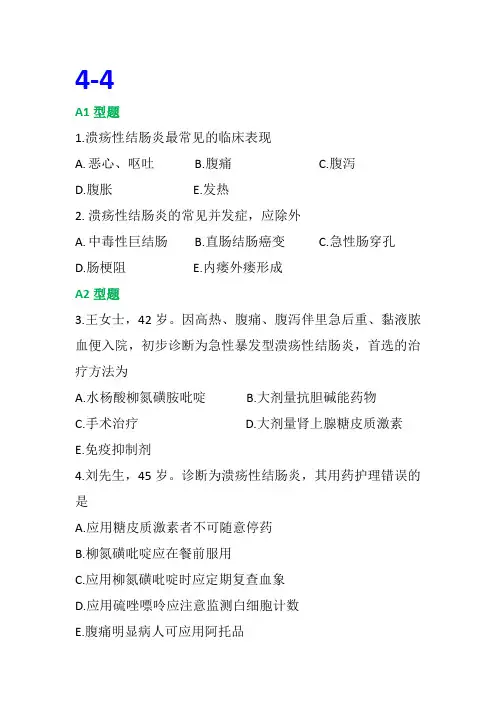 4-4

A1 型题

1.溃疡性结肠炎最常见的临床表现

A. 恶心、呕吐　　B.腹痛　　C.腹泻

D.腹胀　　E.发热

2. 溃疡性结肠炎的常见并发症，应除外

A. 中毒性巨结肠　　B.直肠结肠癌变　　C.急性肠穿孔

D.肠梗阻　　E.内瘘外瘘形成

A2 型题

3.王女士，42 岁。因高热、腹痛、腹泻伴里急后重、黏液脓血便入院，初步诊断为急性暴发型溃疡性结肠炎，首选的治疗方法为

A.水杨酸柳氮磺胺吡啶　　B.大剂量抗胆碱能药物

C.手术治疗　　D.大剂量肾上腺糖皮质激素

E.免疫抑制剂

4.刘先生，45 岁。诊断为溃疡性结肠炎，其用药护理错误的是

A.应用糖皮质激素者不可随意停药

B.柳氮磺吡啶应在餐前服用

C.应用柳氮磺吡啶时应定期复查血象

D.应用硫唑嘌呤应注意监测白细胞计数

E.腹痛明显病人可应用阿托品